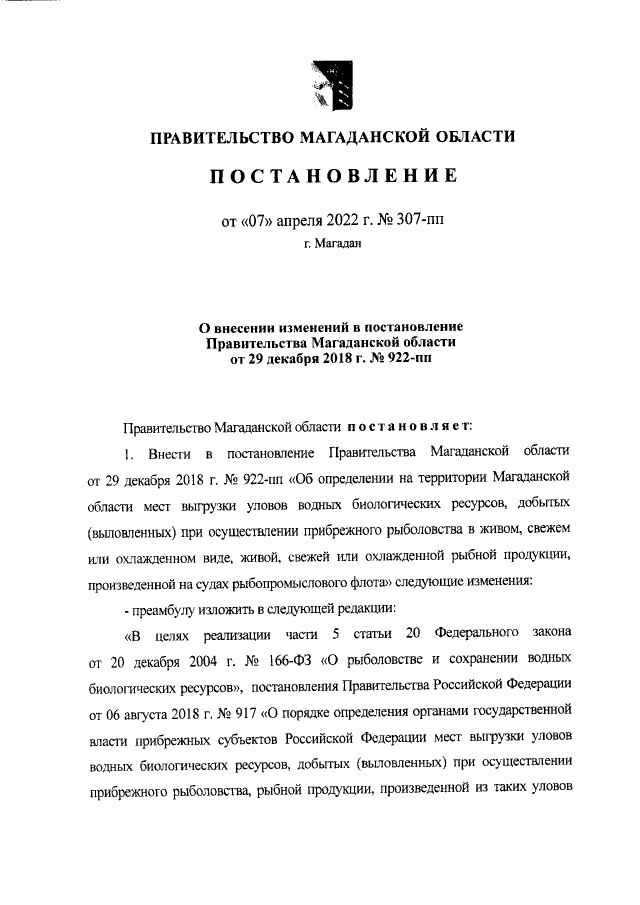 ПРАВИТЕЛЬСТВО МАГАДАНСКОЙ ОБЛАСТИ

ПОСТАНОВЛЕНИЕ

от «07» апреля 2022 г. № 307-пп

г. Магадан

О внесении изменений в постановление Правительства Магаданской области от 29 декабря 2018 г. № 922-пп

Правительство Магаданской области постановляет:

1. Внести в постановление Правительства Магаданской области от 29 декабря 2018 г. № 922-пп «Об определении на территории Магаданской области мест выгрузки уловов водных биологических ресурсов, добытых (выловленных) при осуществлении прибрежного рыболовства в живом, свежем или охлажденном виде, живой, свежей или охлажденной рыбной продукции, произведенной на судах рыбопромыслового флота» следующие изменения:

- преамбулу изложить в следующей редакции:

«В целях реализации части 5 статьи 20 Федерального закона от 20 декабря 2004 г. № 166-ФЗ «О рыболовстве и сохранении водных биологических ресурсов», постановления Правительства Российской Федерации от 06 августа 2018 г. № 917 «О порядке определения органами государственной власти прибрежных субъектов Российской Федерации мест выгрузки уловов водных биологических ресурсов, добытых (выловленных) при осуществлении прибрежного рыболовства, рыбной продукции, произведенной из таких уловов